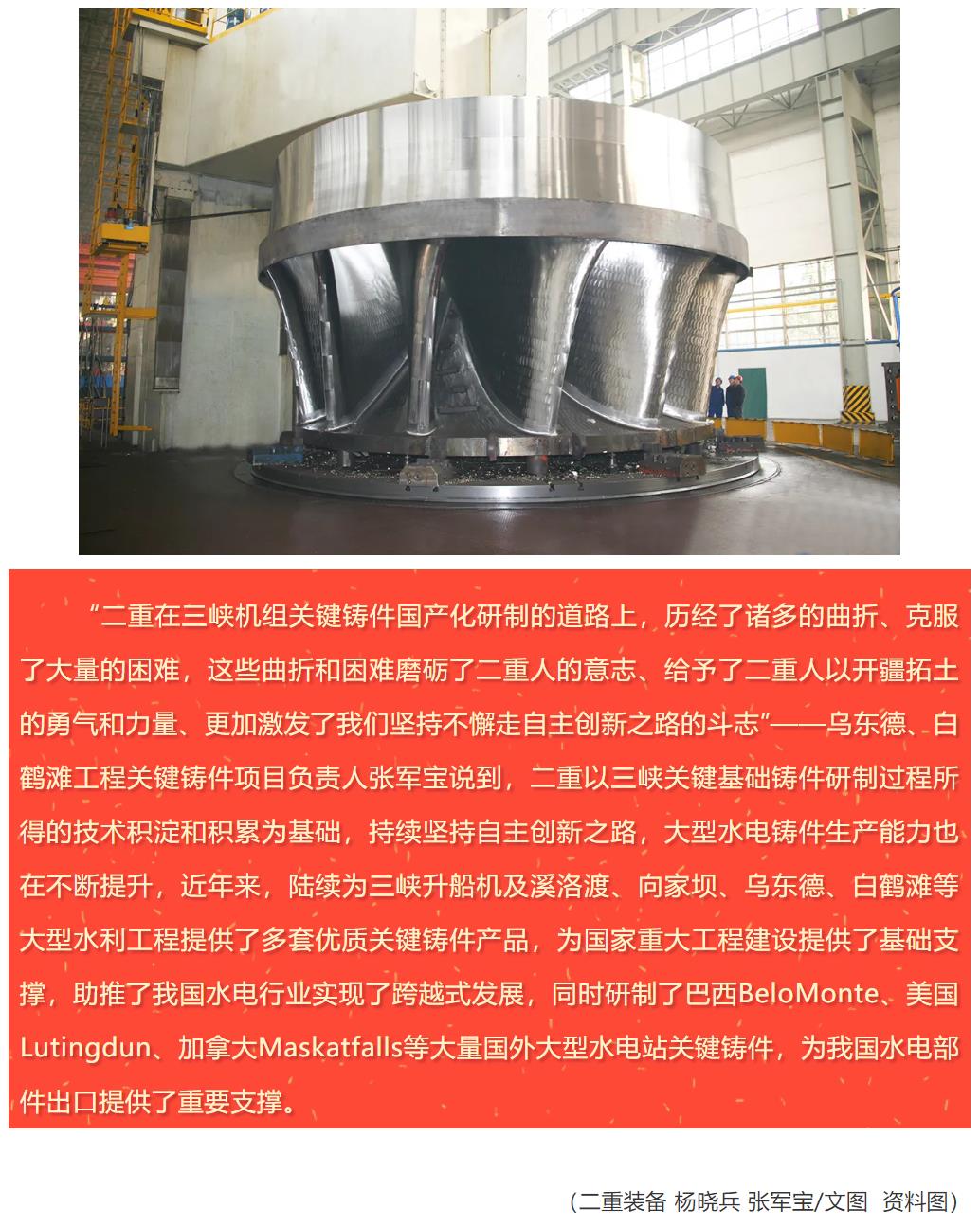 “二重在三峡机组关键铸件国产化研制的道路上，历经了诸多的曲折、克服了大量的困难，这些曲折和困难磨砺了二重人的意志、给予了二重人以开疆拓土的勇气和力量、更加激发了我们坚持不懈走自主创新之路的斗志”——乌东德、白鹤滩工程关键铸件项目负责人张军宝说到，二重以三峡关键基础铸件研制过程所得的技术积淀和积累为基础，持续坚持自主创新之路，大型水电铸件生产能力也在不断提升，近年来，陆续为三峡升船机及溪洛渡、向家坝、乌东德、白鹤滩等大型水利工程提供了多套优质关键铸件产品，为国家重大工程建设提供了基础支撑，助推了我国水电行业实现了跨越式发展，同时研制了巴西BeloMonte、美国Lutingdun、加拿大Maskatfalls等大量国外大型水电站关键铸件，为我国水电部件出口提供了重要支撑。

（二重装备 杨晓兵 张军宝/文图 资料图）